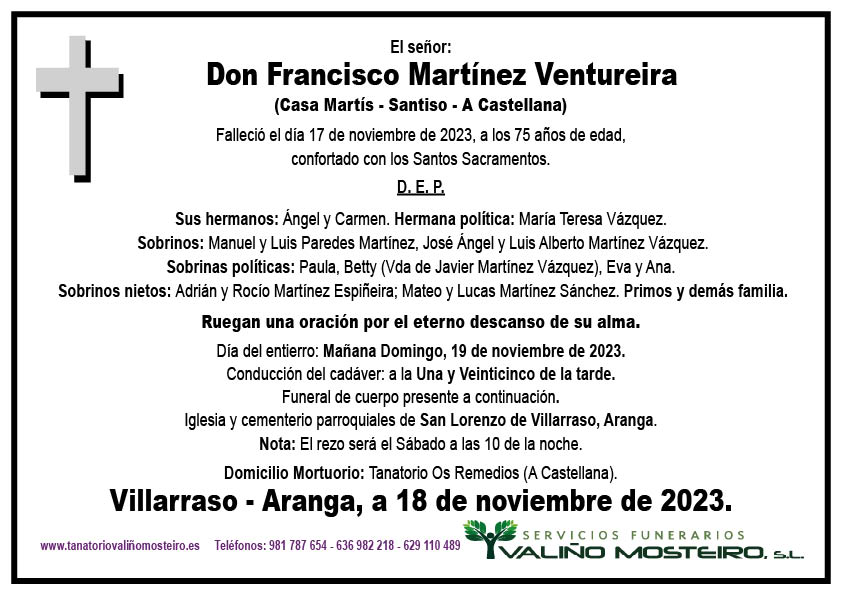 El señor:
Don Francisco Martínez Ventureira
(Casa Martís - Santiso - A Castellana)
Falleció el día 17 de noviembre de 2023, a los 75 años de edad, confortado con los Santos Sacramentos.

D. E. P.

Sus hermanos: Ángel y Carmen. Hermana política: María Teresa Vázquez.
Sobrinos: Manuel y Luis Paredes Martínez, José Ángel y Luis Alberto Martínez Vázquez.
Sobrinas políticas: Paula, Betty (Vda de Javier Martínez Vázquez), Eva y Ana.
Sobrinos nietos: Adrián y Rocío Martínez Espiñeira; Mateo y Lucas Martínez Sánchez. Primos y demás familia.

Ruegan una oración por el eterno descanso de su alma.

Día del entierro: Mañana Domingo, 19 de noviembre de 2023.
Conducción del cadáver: a la Una y Veinticinco de la tarde.
Funeral de cuerpo presente a continuación.
Iglesia y cementerio parroquiales de San Lorenzo de Villarraso, Aranga.
Nota: El rezo será el Sábado a las 10 de la noche.

Domicilio Mortuorio: Tanatorio Os Remedios (A Castellana).

Villarraso - Aranga, a 18 de noviembre de 2023.

www.tanatoriovaliñomosteiro.es Teléfonos: 981 787 654 - 636 982 218 - 629 110 489

SERVICIOS FUNERARIOS
VALIÑO MOSTEIRO, S.L.